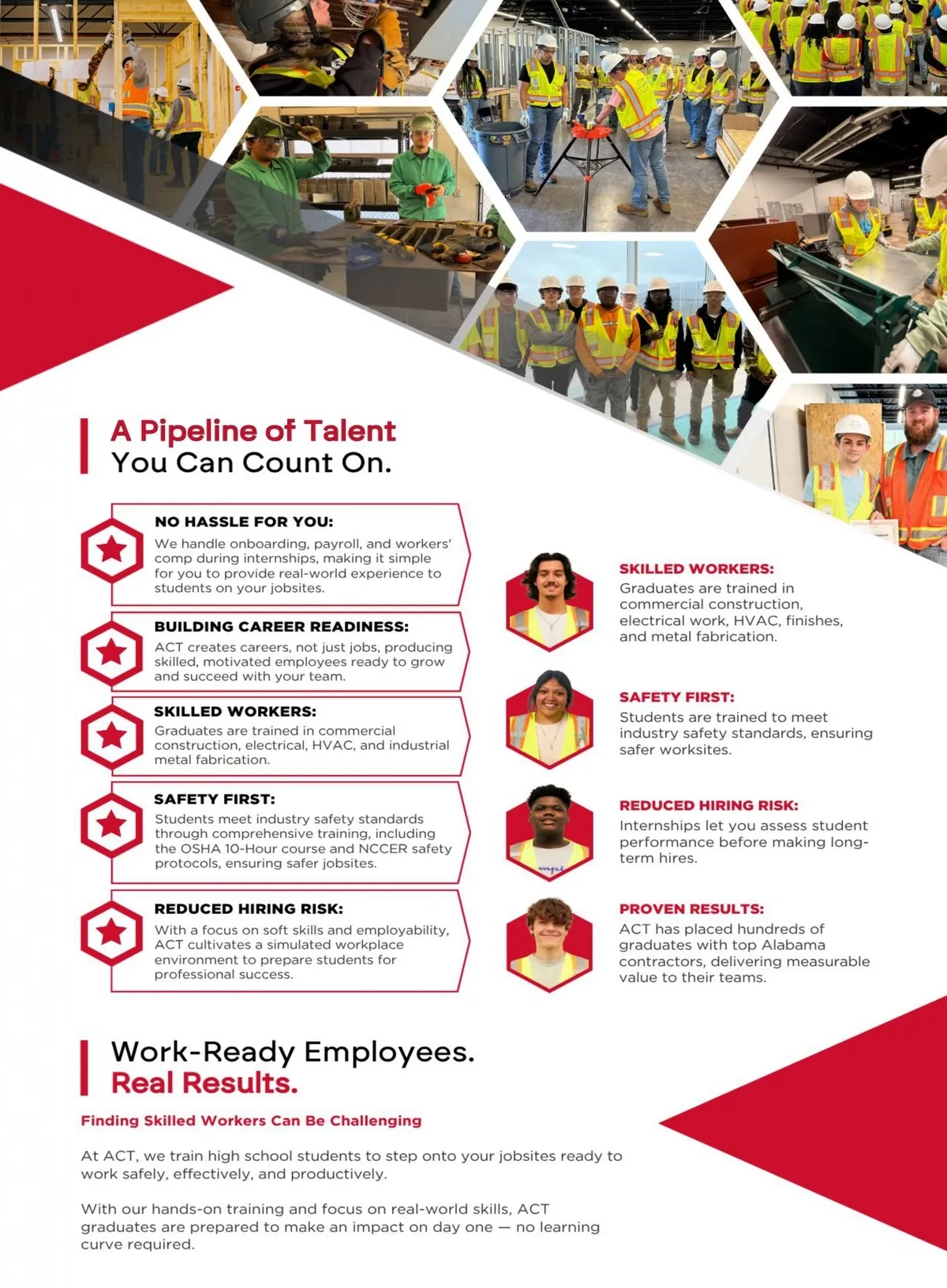 A Pipeline of Talent
You Can Count On.

NO HASSLE FOR YOU:
We handle onboarding, payroll, and workers' comp during internships, making it simple for you to provide real-world experience to students on your jobsites.

BUILDING CAREER READINESS:
ACT creates careers, not just jobs, producing skilled, motivated employees ready to grow and succeed with your team.

SKILLED WORKERS:
Graduates are trained in commercial construction, electrical, HVAC, and industrial metal fabrication.

SAFETY FIRST:
Students meet industry safety standards through comprehensive training, including the OSHA 10-Hour course and NCCER safety protocols, ensuring safer jobsites.

REDUCED HIRING RISK:
With a focus on soft skills and employability, ACT cultivates a simulated workplace environment to prepare students for professional success.

SKILLED WORKERS:
Graduates are trained in commercial construction, electrical work, HVAC, finishes, and metal fabrication.

SAFETY FIRST:
Students are trained to meet industry safety standards, ensuring safer worksites.

REDUCED HIRING RISK:
Internships let you assess student performance before making long-term hires.

PROVEN RESULTS:
ACT has placed hundreds of graduates with top Alabama contractors, delivering measurable value to their teams.

Work-Ready Employees.
Real Results.

Finding Skilled Workers Can Be Challenging

At ACT, we train high school students to step onto your jobsites ready to work safely, effectively, and productively.

With our hands-on training and focus on real-world skills, ACT graduates are prepared to make an impact on day one — no learning curve required.